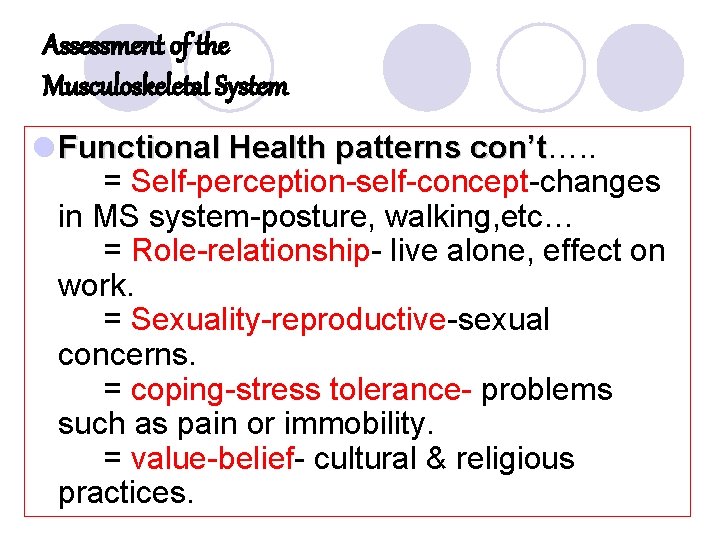 Assessment of the Musculoskeletal System

Functional Health patterns con't…..
= Self-perception-self-concept-changes in MS system-posture, walking,etc…
= Role-relationship- live alone, effect on work.
= Sexuality-reproductive-sexual concerns.
= coping-stress tolerance- problems such as pain or immobility.
= value-belief- cultural & religious practices.